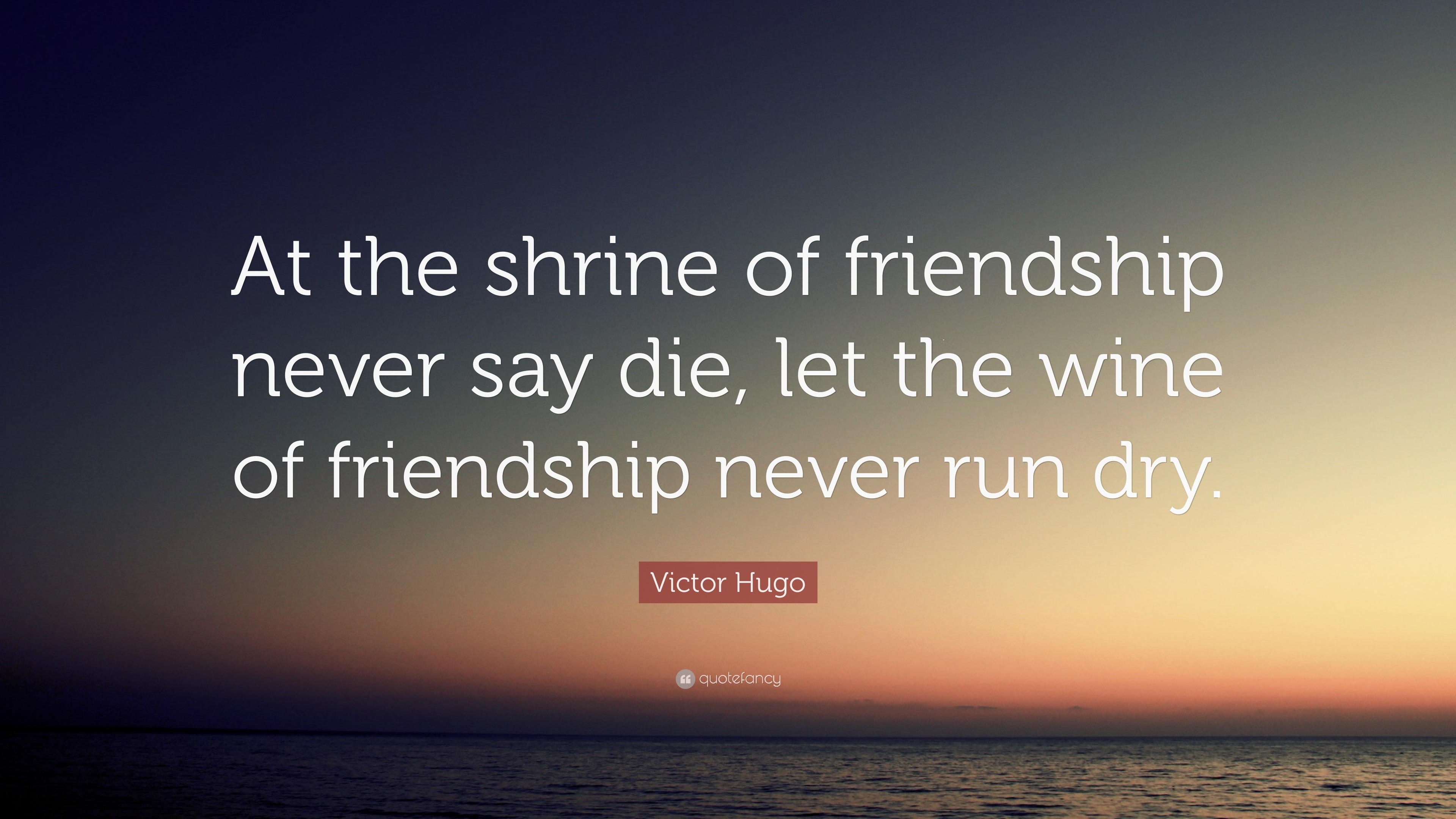 At the shrine of friendship never say die, let the wine of friendship never run dry.

Victor Hugo

quotefancy